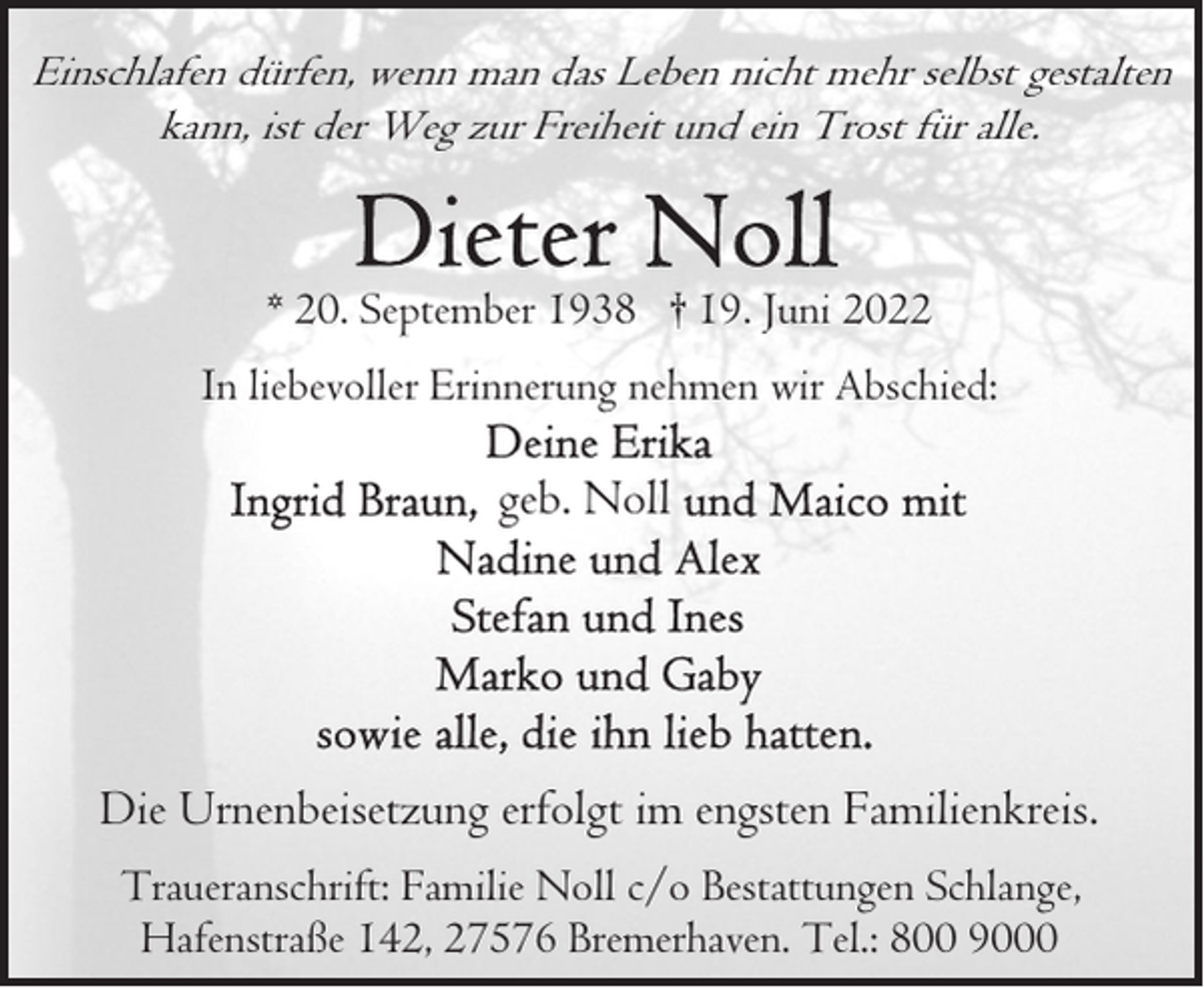 Einschlafen dürfen, wenn man das Leben nicht mehr selbst gestalten kann, ist der Weg zur Freiheit und ein Trost für alle.

Dieter Noll

* 20. September 1938 † 19. Juni 2022

In liebevoller Erinnerung nehmen wir Abschied:

Deine Erika
Ingrid Braun, geb. Noll und Maico mit
Nadine und Alex
Stefan und Ines
Marko und Gaby
sowie alle, die ihn lieb hatten.

Die Urnenbeisetzung erfolgt im engsten Familienkreis.

Traueranschrift: Familie Noll c/o Bestattungen Schlange, Hafenstraße 142, 27576 Bremerhaven. Tel.: 800 9000